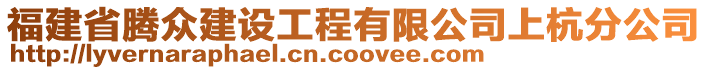 福建省腾众建设工程有限公司上杭分公司
http://lyvernaraphael.cn.coovee.com